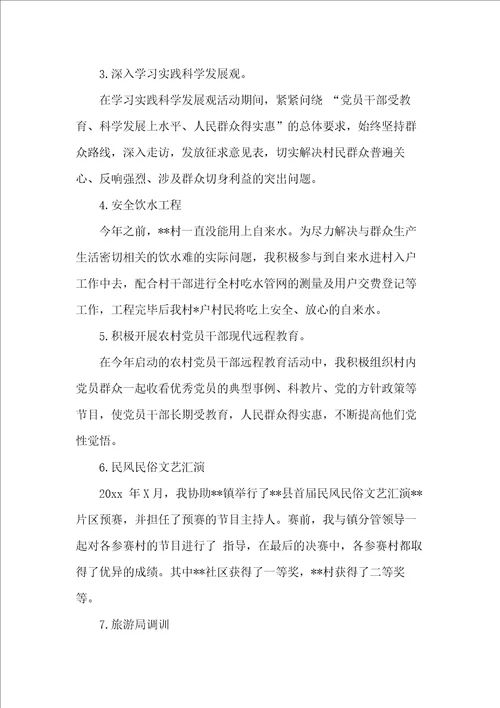 3.深入学习实践科学发展观。

在学习实践科学发展观活动期间，紧紧问绕 “党员干部受教育、科学发展上水平、人民群众得实惠”的总体要求，始终坚持群众路线，深入走访，发放征求意见表，切实解决村民群众普遍关心、反响强烈、涉及群众切身利益的突出问题。

4.安全饮水工程

今年之前，**村一直没能用上自来水。为尽力解决与群众生产生活密切相关的饮水难的实际问题，我积极参与到自来水进村入户工作中去，配合村干部进行全村吃水管网的测量及用户交费登记等工作，工程完毕后我村*户村民将吃上安全、放心的自来水。

5.积极开展农村党员干部现代远程教育。

在今年启动的农村党员干部远程教育活动中，我积极组织村内党员群众一起收看优秀党员的典型事例、科教片、党的方针政策等节目，使党员干部长期受教育，人民群众得实惠，不断提高他们党性觉悟。

6.民风民俗文艺汇演

20xx 年 X 月，我协助**镇举行了**县首届民风民俗文艺汇演**片区预赛，并担任了预赛的节目主持人。赛前，我与镇分管领导一起对各参赛村的节目进行了 指导，在最后的决赛中，各参赛村都取得了优异的成绩。其中**社区获得了一等奖，**村获得了二等奖等。

7.旅游局调训